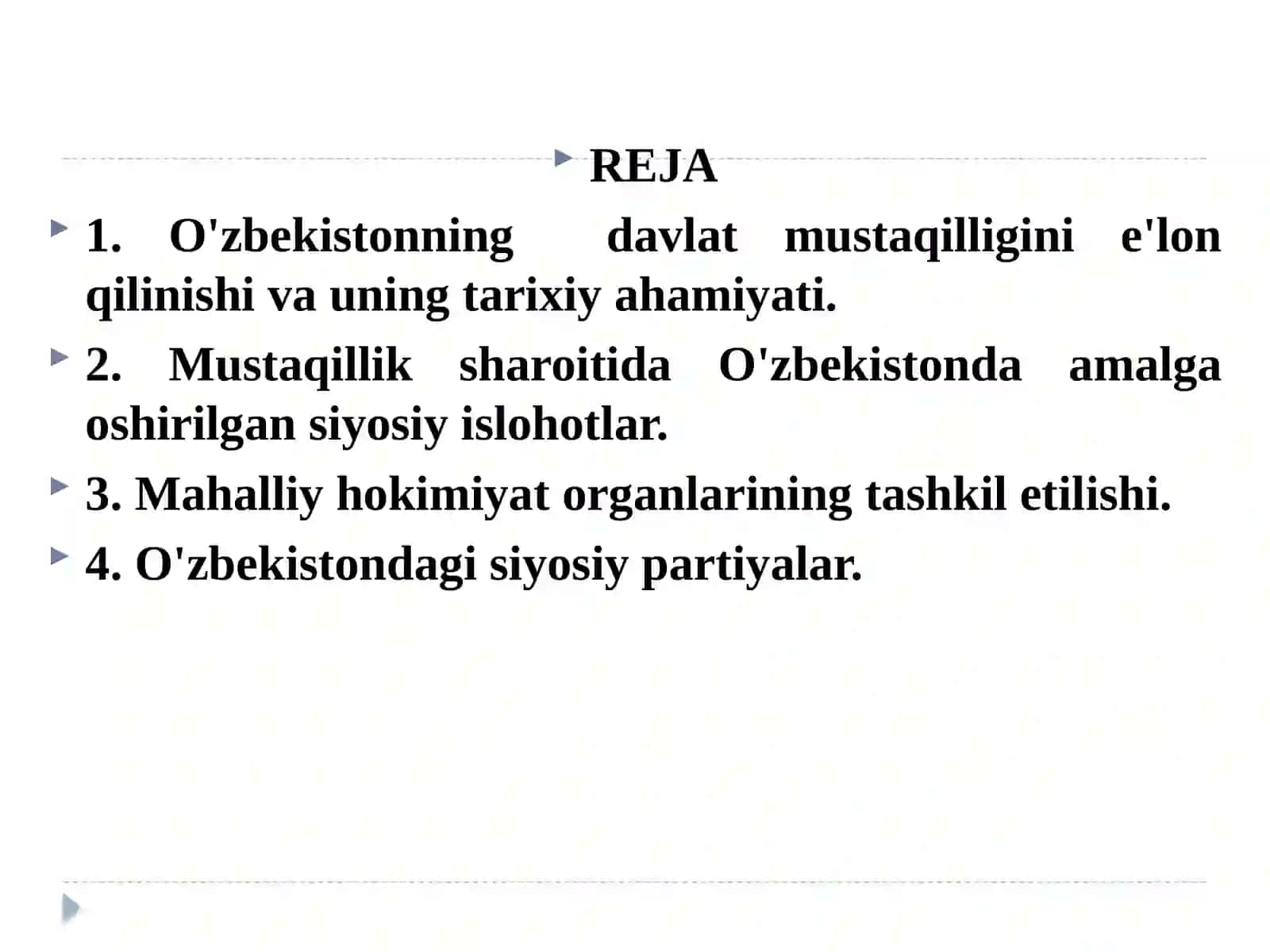 REJA

1. O'zbekistonning davlat mustaqilligini e'lon qilinishi va uning tarixiy ahamiyati.

2. Mustaqillik sharoitida O'zbekistonda amalga oshirilgan siyosiy islohotlar.

3. Mahalliy hokimiyat organlarining tashkil etilishi.

4. O'zbekistondagi siyosiy partiyalar.